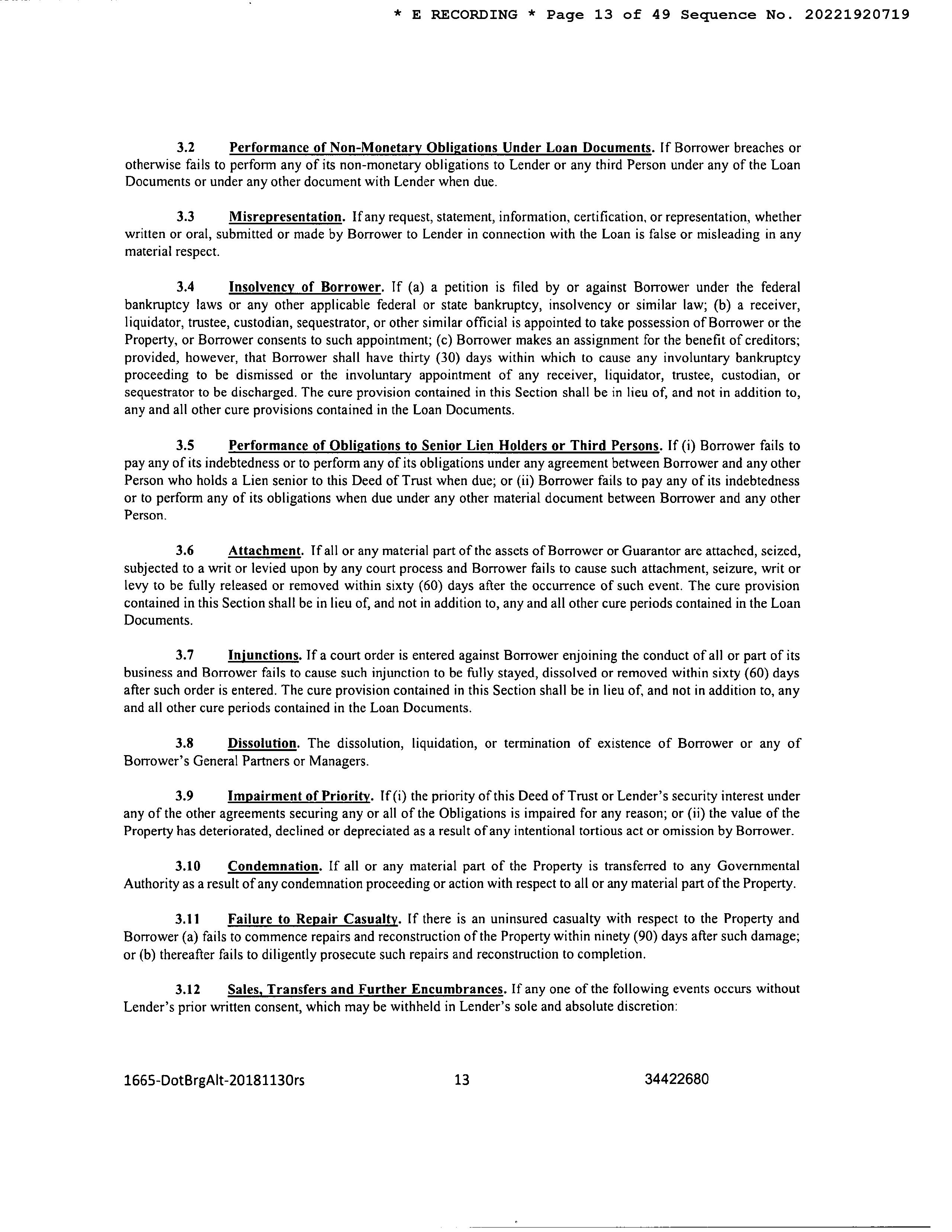 * E RECORDING * Page 13 of 49 Sequence No. 20221920719

3.2 Performance of Non-Monetary Obligations Under Loan Documents. If Borrower breaches or otherwise fails to perform any of its non-monetary obligations to Lender or any third Person under any of the Loan Documents or under any other document with Lender when due.

3.3 Misrepresentation. If any request, statement, information, certification, or representation, whether written or oral, submitted or made by Borrower to Lender in connection with the Loan is false or misleading in any material respect.

3.4 Insolvency of Borrower. If (a) a petition is filed by or against Borrower under the federal bankruptcy laws or any other applicable federal or state bankruptcy, insolvency or similar law; (b) a receiver, liquidator, trustee, custodian, sequestrator, or other similar official is appointed to take possession of Borrower or the Property, or Borrower consents to such appointment; (c) Borrower makes an assignment for the benefit of creditors; provided, however, that Borrower shall have thirty (30) days within which to cause any involuntary bankruptcy proceeding to be dismissed or the involuntary appointment of any receiver, liquidator, trustee, custodian, or sequestrator to be discharged. The cure provision contained in this Section shall be in lieu of, and not in addition to, any and all other cure provisions contained in the Loan Documents.

3.5 Performance of Obligations to Senior Lien Holders or Third Persons. If (i) Borrower fails to pay any of its indebtedness or to perform any of its obligations under any agreement between Borrower and any other Person who holds a Lien senior to this Deed of Trust when due; or (ii) Borrower fails to pay any of its indebtedness or to perform any of its obligations when due under any other material document between Borrower and any other Person.

3.6 Attachment. If all or any material part of the assets of Borrower or Guarantor are attached, seized, subjected to a writ or levied upon by any court process and Borrower fails to cause such attachment, seizure, writ or levy to be fully released or removed within sixty (60) days after the occurrence of such event. The cure provision contained in this Section shall be in lieu of, and not in addition to, any and all other cure periods contained in the Loan Documents.

3.7 Injunctions. If a court order is entered against Borrower enjoining the conduct of all or part of its business and Borrower fails to cause such injunction to be fully stayed, dissolved or removed within sixty (60) days after such order is entered. The cure provision contained in this Section shall be in lieu of, and not in addition to, any and all other cure periods contained in the Loan Documents.

3.8 Dissolution. The dissolution, liquidation, or termination of existence of Borrower or any of Borrower's General Partners or Managers.

3.9 Impairment of Priority. If (i) the priority of this Deed of Trust or Lender's security interest under any of the other agreements securing any or all of the Obligations is impaired for any reason; or (ii) the value of the Property has deteriorated, declined or depreciated as a result of any intentional tortious act or omission by Borrower.

3.10 Condemnation. If all or any material part of the Property is transferred to any Governmental Authority as a result of any condemnation proceeding or action with respect to all or any material part of the Property.

3.11 Failure to Repair Casualty. If there is an uninsured casualty with respect to the Property and Borrower (a) fails to commence repairs and reconstruction of the Property within ninety (90) days after such damage; or (b) thereafter fails to diligently prosecute such repairs and reconstruction to completion.

3.12 Sales, Transfers and Further Encumbrances. If any one of the following events occurs without Lender's prior written consent, which may be withheld in Lender's sole and absolute discretion:

1665-DotBrgAlt-20181130rs 13 34422680